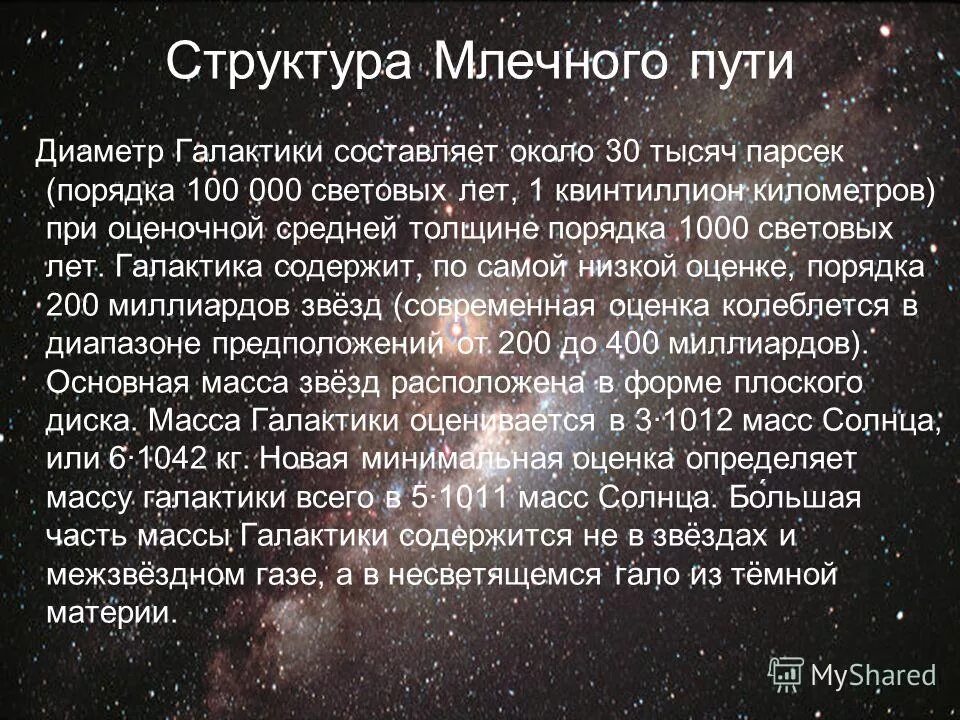 Структура Млечного пути

Диаметр Галактики составляет около 30 тысяч парсек (порядка 100 000 световых лет, 1 квинтиллион километров) при оценочной средней толщине порядка 1000 световых лет. Галактика содержит, по самой низкой оценке, порядка 200 миллиардов звёзд (современная оценка колеблется в диапазоне предположений от 200 до 400 миллиардов). Основная масса звёзд расположена в форме плоского диска. Масса Галактики оценивается в 3·1012 масс Солнца, или 6·1042 кг. Новая минимальная оценка определяет массу галактики всего в 5·1011 масс Солнца. Бо́льшая часть массы Галактики содержится не в звёздах и межзвёздном газе, а в несветящемся гало из тёмной материи.

MyShared